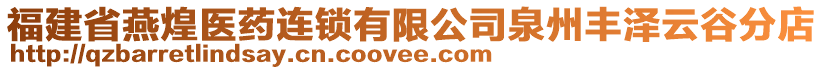 福建省燕煌医药连锁有限公司泉州丰泽云谷分店
http://qzbarretlindsay.cn.coovee.com